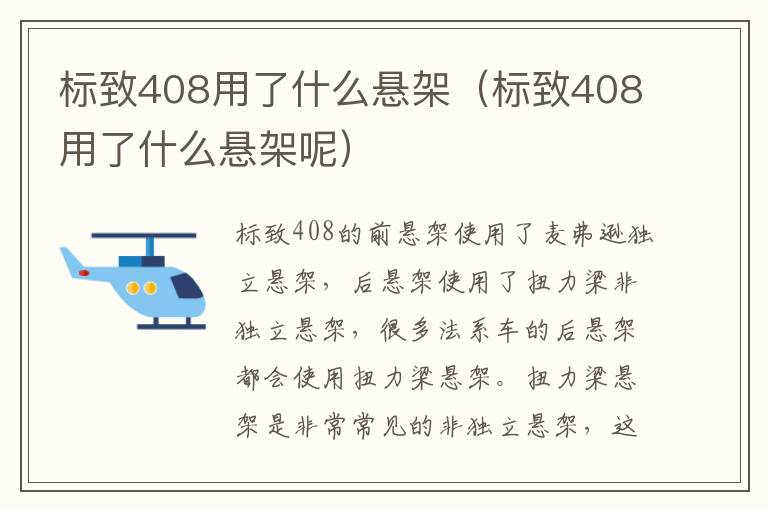 标致408用了什么悬架（标致408用了什么悬架呢）

标致408的前悬架使用了麦弗逊独立悬架，后悬架使用了扭力梁非独立悬架，很多法系车的后悬架都会使用扭力梁悬架。扭力梁悬架是非常常见的非独立悬架，这